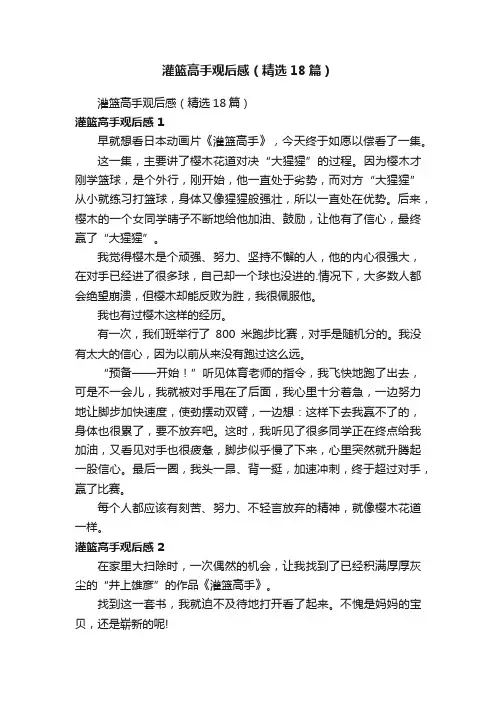 灌篮高手观后感（精选18篇）

灌篮高手观后感（精选18篇）

灌篮高手观后感1

早就想看日本动画片《灌篮高手》，今天终于如愿以偿看了一集。

这一集，主要讲了樱木花道对决“大猩猩”的过程。因为樱木才刚学篮球，是个外行，刚开始，他一直处于劣势，而对方“大猩猩”从小就练习打篮球，身体又像猩猩般强壮，所以一直处在优势。后来，樱木的一个女同学晴子不断地给他加油、鼓励，让他有了信心，最终赢了“大猩猩”。

我觉得樱木是个顽强、努力、坚持不懈的人，他的内心很强大，在对手已经进了很多球，自己却一个球也没进的.情况下，大多数人都会绝望崩溃，但樱木却能反败为胜，我很佩服他。

我也有过樱木这样的经历。

有一次，我们班举行了 800 米跑步比赛，对手是随机分的。我没有太大的信心，因为以前从来没有跑过这么远。

“预备——开始！”听见体育老师的指令，我飞快地跑了出去，可是不一会儿，我就被对手甩在了后面，我心里十分着急，一边努力地让脚步加快速度，使劲摆动双臂，一边想：这样下去我赢不了的，身体也很累了，要不放弃吧。这时，我听见了很多同学正在终点给我加油，又看见对手也很疲惫，脚步似乎慢了下来，心里突然就升腾起一股信心。最后一圈，我头一昂、背一挺，加速冲刺，终于超过对手，赢了比赛。

每个人都应该有刻苦、努力、不轻言放弃的精神，就像樱木花道一样。

灌篮高手观后感2

在家里大扫除时，一次偶然的机会，让我找到了已经积满厚厚灰尘的“井上雄彦”的作品《灌篮高手》。

找到这一套书，我就迫不及待地打开看了起来。不愧是妈妈的宝贝，还是崭新的呢!